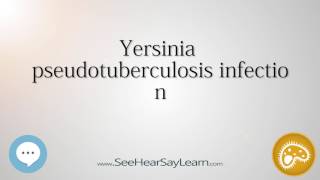 Yersinia pseudotuberculosis infectio n

...

www.SeeHearSayLearn.com